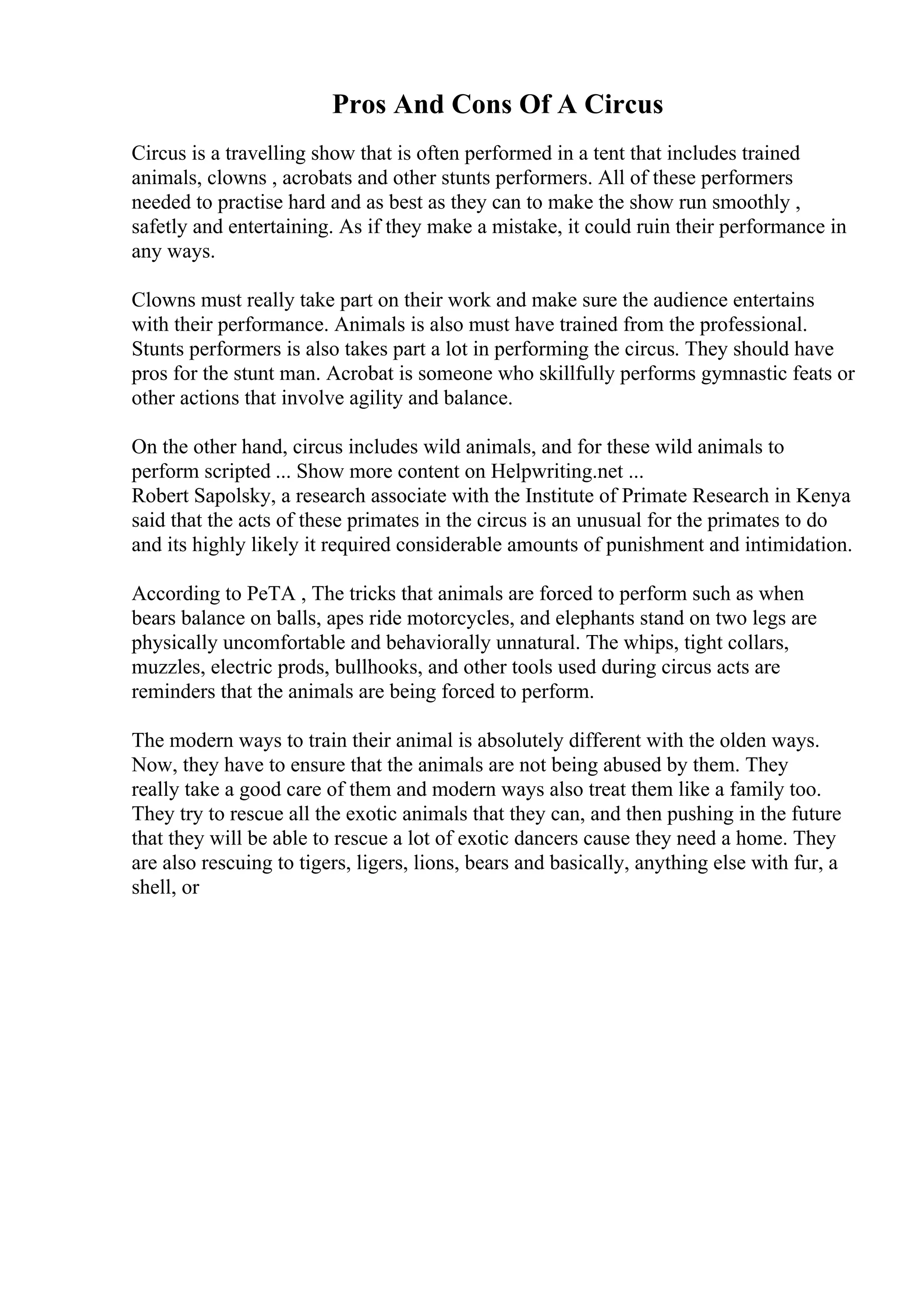 Pros And Cons Of A Circus

Circus is a travelling show that is often performed in a tent that includes trained animals, clowns , acrobats and other stunts performers. All of these performers needed to practise hard and as best as they can to make the show run smoothly , safetly and entertaining. As if they make a mistake, it could ruin their performance in any ways.

Clowns must really take part on their work and make sure the audience entertains with their performance. Animals is also must have trained from the professional. Stunts performers is also takes part a lot in performing the circus. They should have pros for the stunt man. Acrobat is someone who skillfully performs gymnastic feats or other actions that involve agility and balance.

On the other hand, circus includes wild animals, and for these wild animals to perform scripted ... Show more content on Helpwriting.net ...
Robert Sapolsky, a research associate with the Institute of Primate Research in Kenya said that the acts of these primates in the circus is an unusual for the primates to do and its highly likely it required considerable amounts of punishment and intimidation.

According to PeTA , The tricks that animals are forced to perform such as when bears balance on balls, apes ride motorcycles, and elephants stand on two legs are physically uncomfortable and behaviorally unnatural. The whips, tight collars, muzzles, electric prods, bullhooks, and other tools used during circus acts are reminders that the animals are being forced to perform.

The modern ways to train their animal is absolutely different with the olden ways. Now, they have to ensure that the animals are not being abused by them. They really take a good care of them and modern ways also treat them like a family too. They try to rescue all the exotic animals that they can, and then pushing in the future that they will be able to rescue a lot of exotic dancers cause they need a home. They are also rescuing to tigers, ligers, lions, bears and basically, anything else with fur, a shell, or